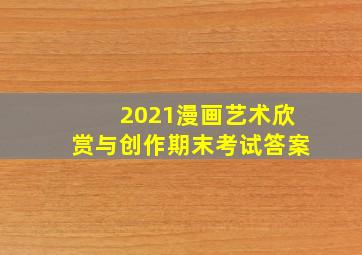 2021漫画艺术欣赏与创作期末考试答案